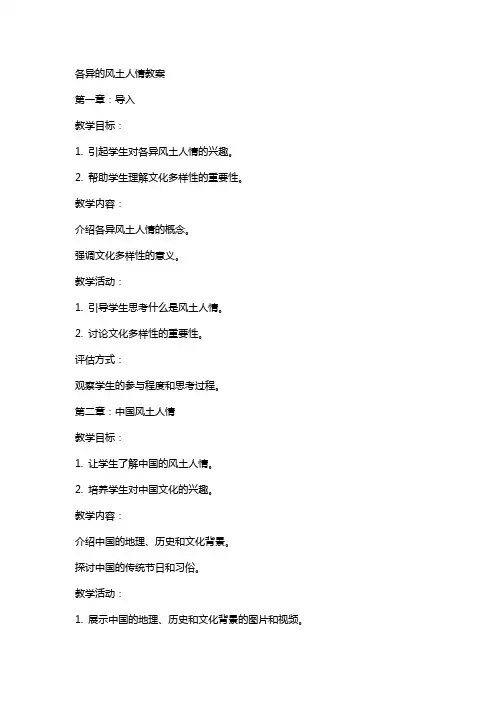 各异的风土人情教案

第一章：导入

教学目标：

1. 引起学生对各异风土人情的兴趣。

2. 帮助学生理解文化多样性的重要性。

教学内容：

介绍各异风土人情的概念。

强调文化多样性的意义。

教学活动：

1. 引导学生思考什么是风土人情。

2. 讨论文化多样性的重要性。

评估方式：

观察学生的参与程度和思考过程。

第二章：中国风土人情

教学目标：

1. 让学生了解中国的风土人情。

2. 培养学生对中国文化的兴趣。

教学内容：

介绍中国的地理、历史和文化背景。

探讨中国的传统节日和习俗。

教学活动：

1. 展示中国的地理、历史和文化背景的图片和视频。